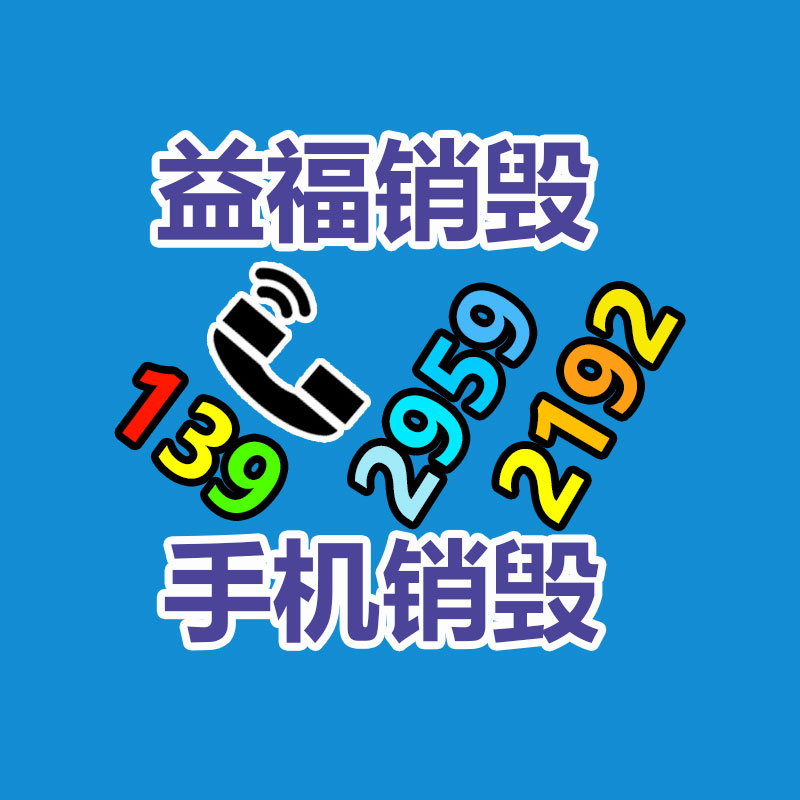 益福销毁

139 2959 2192

手机销毁